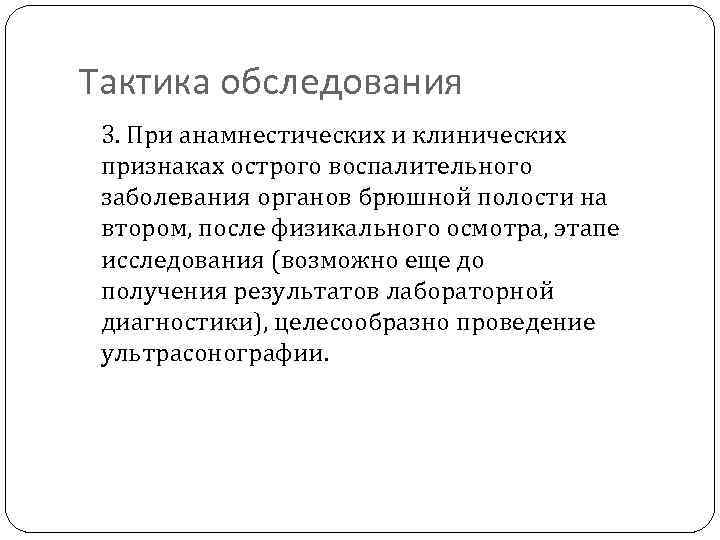 Тактика обследования

3. При анамнестических и клинических признаках острого воспалительного заболевания органов брюшной полости на втором, после физикального осмотра, этапе исследования (возможно еще до получения результатов лабораторной диагностики), целесообразно проведение ультрасонографии.